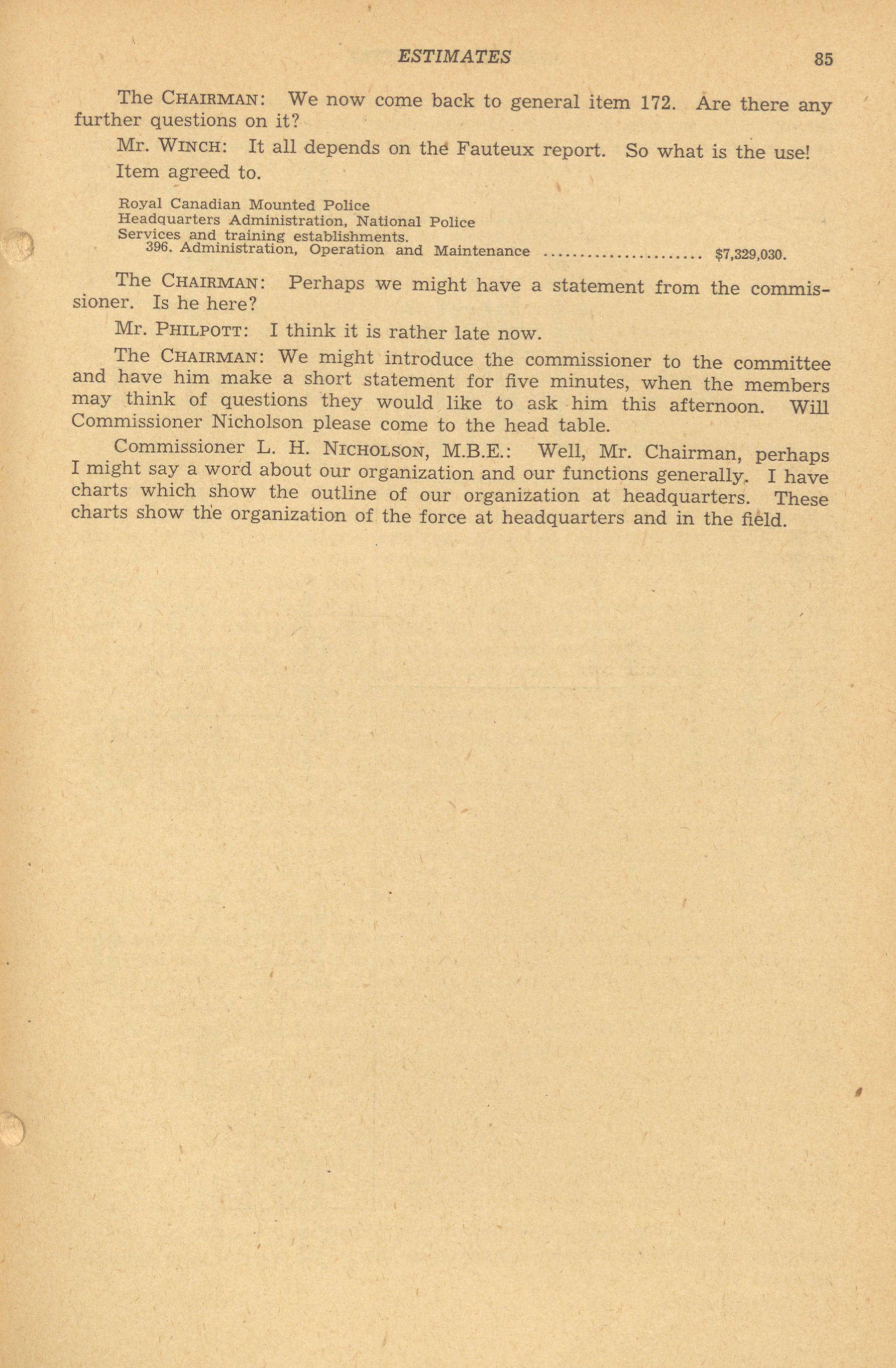 ESTIMATES 85

The CHAIRMAN: We now come back to general item 172. Are there any further questions on it?

Mr. WINCH: It all depends on the Fauteux report. So what is the use!

Item agreed to.

Royal Canadian Mounted Police
Headquarters Administration, National Police
Services and training establishments.
396. Administration, Operation and Maintenance ........................ $7,329,030.

The CHAIRMAN: Perhaps we might have a statement from the commissioner. Is he here?

Mr. PHILPOTT: I think it is rather late now.

The CHAIRMAN: We might introduce the commissioner to the committee and have him make a short statement for five minutes, when the members may think of questions they would like to ask him this afternoon. Will Commissioner Nicholson please come to the head table.

Commissioner L. H. NICHOLSON, M.B.E.: Well, Mr. Chairman, perhaps I might say a word about our organization and our functions generally. I have charts which show the outline of our organization at headquarters. These charts show the organization of the force at headquarters and in the field.